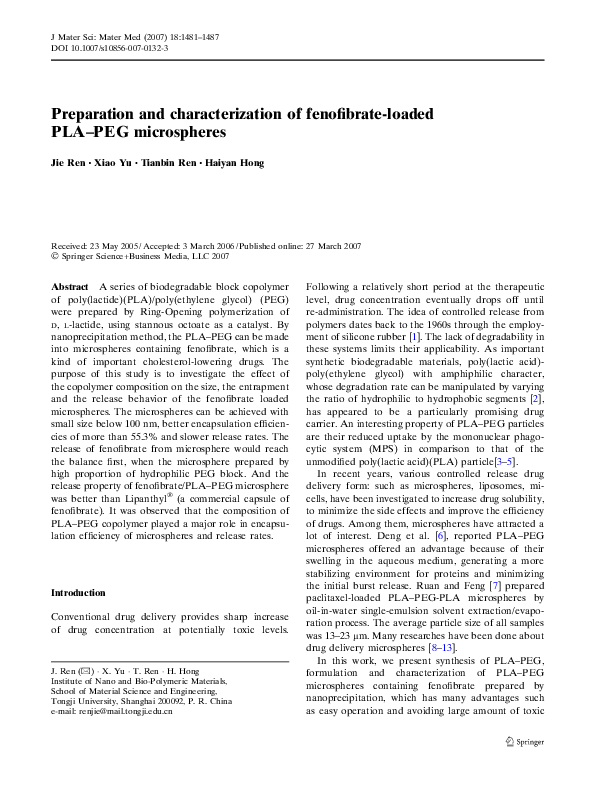 J Mater Sci: Mater Med (2007) 18:1481–1487
DOI 10.1007/s10856-007-0132-3

Preparation and characterization of fenofibrate-loaded PLA–PEG microspheres

Jie Ren · Xiao Yu · Tianbin Ren · Haiyan Hong

Received: 23 May 2005 / Accepted: 3 March 2006 / Published online: 27 March 2007
© Springer Science+Business Media, LLC 2007

Abstract A series of biodegradable block copolymer of poly(lactide)(PLA)/poly(ethylene glycol) (PEG) were prepared by Ring-Opening polymerization of D, L-lactide, using stannous octoate as a catalyst. By nanoprecipitation method, the PLA–PEG can be made into microspheres containing fenofibrate, which is a kind of important cholesterol-lowering drugs. The purpose of this study is to investigate the effect of the copolymer composition on the size, the entrapment and the release behavior of the fenofibrate loaded microspheres. The microspheres can be achieved with small size below 100 nm, better encapsulation efficiencies of more than 55.3% and slower release rates. The release of fenofibrate from microsphere would reach the balance first, when the microsphere prepared by high proportion of hydrophilic PEG block. And the release property of fenofibrate/PLA–PEG microsphere was better than Lipanthyl® (a commercial capsule of fenofibrate). It was observed that the composition of PLA–PEG copolymer played a major role in encapsulation efficiency of microspheres and release rates.

Introduction

Conventional drug delivery provides sharp increase of drug concentration at potentially toxic levels.

J. Ren (✉) · X. Yu · T. Ren · H. Hong
Institute of Nano and Bio-Polymeric Materials, School of Material Science and Engineering, Tongji University, Shanghai 200092, P. R. China
e-mail: renjie@mail.tongji.edu.cn

Following a relatively short period at the therapeutic level, drug concentration eventually drops off until re-administration. The idea of controlled release from polymers dates back to the 1960s through the employment of silicone rubber [1]. The lack of degradability in these systems limits their applicability. As important synthetic biodegradable materials, poly(lactic acid)-poly(ethylene glycol) with amphiphilic character, whose degradation rate can be manipulated by varying the ratio of hydrophilic to hydrophobic segments [2], has appeared to be a particularly promising drug carrier. An interesting property of PLA–PEG particles are their reduced uptake by the mononuclear phagocytic system (MPS) in comparison to that of the unmodified poly(lactic acid)(PLA) particle[3–5].

In recent years, various controlled release drug delivery form: such as microspheres, liposomes, micells, have been investigated to increase drug solubility, to minimize the side effects and improve the efficiency of drugs. Among them, microspheres have attracted a lot of interest. Deng et al. [6], reported PLA–PEG microspheres offered an advantage because of their swelling in the aqueous medium, generating a more stabilizing environment for proteins and minimizing the initial burst release. Ruan and Feng [7] prepared paclitaxel-loaded PLA–PEG-PLA microspheres by oil-in-water single-emulsion solvent extraction/evaporation process. The average particle size of all samples was 13–23 μm. Many researches have been done about drug delivery microspheres [8–13].

In this work, we present synthesis of PLA–PEG, formulation and characterization of PLA–PEG microspheres containing fenofibrate prepared by nanoprecipitation, which has many advantages such as easy operation and avoiding large amount of toxic

Springer